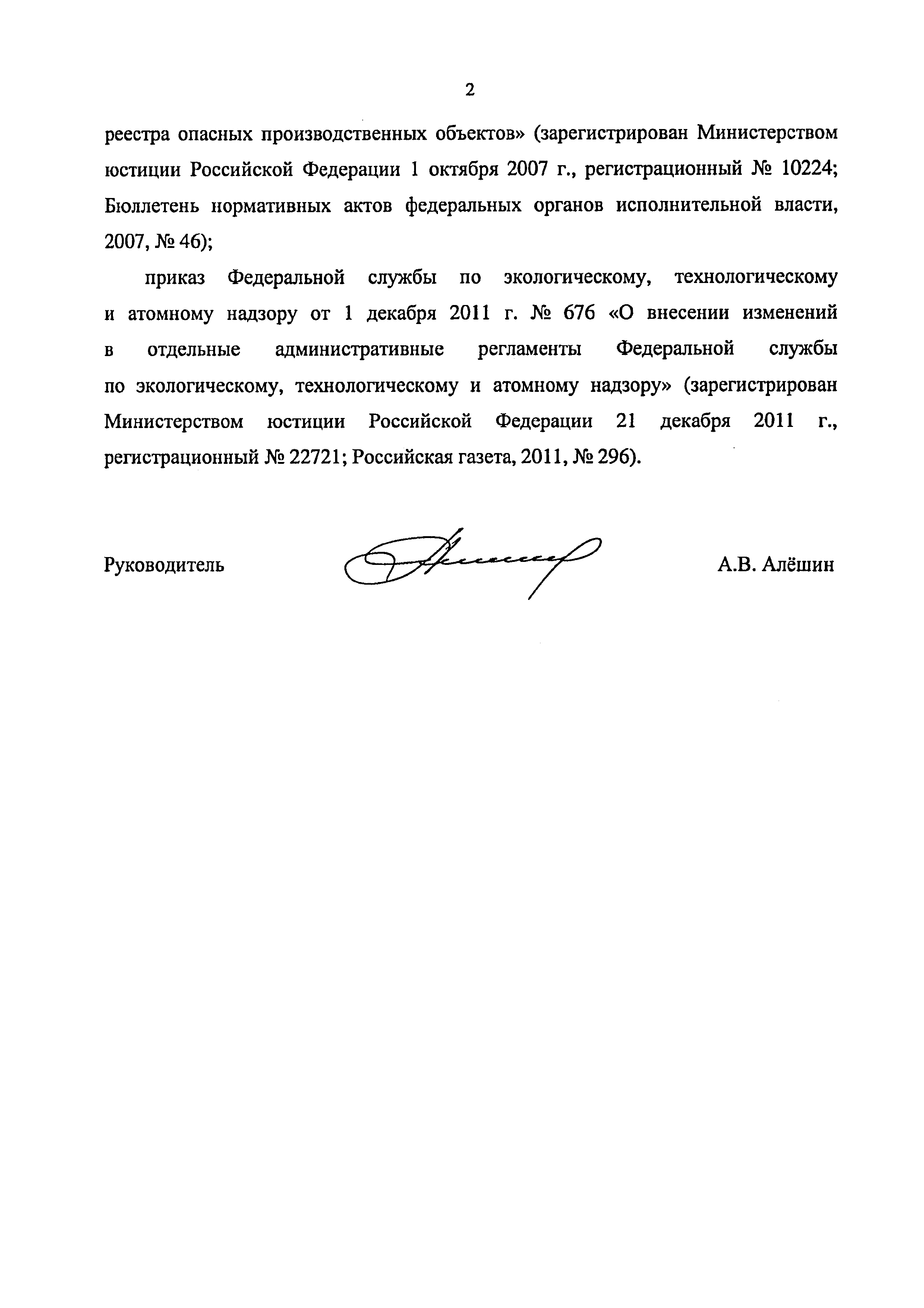 2

реестра опасных производственных объектов» (зарегистрирован Министерством юстиции Российской Федерации 1 октября 2007 г., регистрационный № 10224; Бюллетень нормативных актов федеральных органов исполнительной власти, 2007, № 46);

приказ Федеральной службы по экологическому, технологическому и атомному надзору от 1 декабря 2011 г. № 676 «О внесении изменений в отдельные административные регламенты Федеральной службы по экологическому, технологическому и атомному надзору» (зарегистрирован Министерством юстиции Российской Федерации 21 декабря 2011 г., регистрационный № 22721; Российская газета, 2011, № 296).

Руководитель

А.В. Алёшин